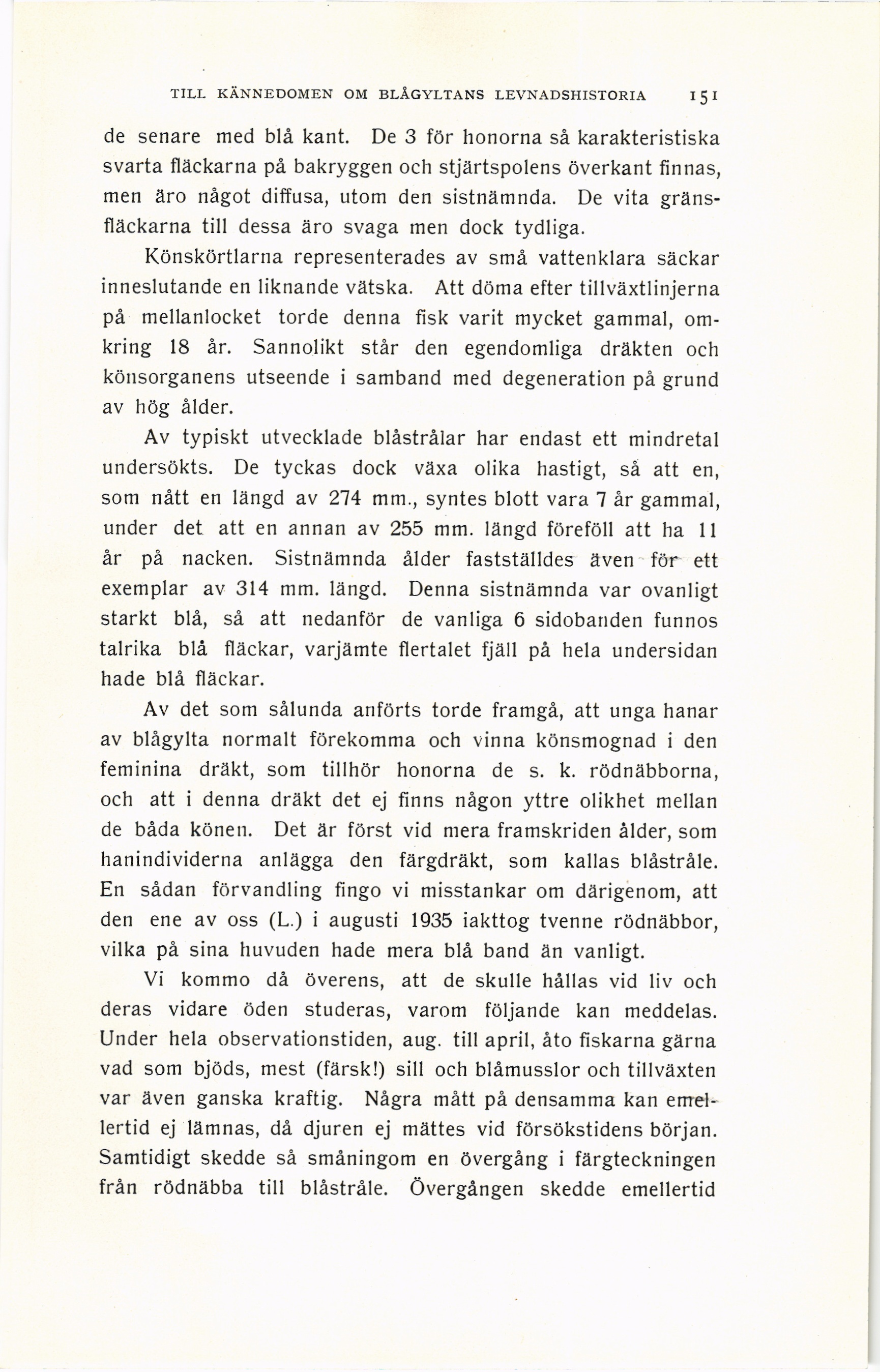 TILL KÄNNEDOMEN OM BLÅGYLTANS LEVNADSHISTORIA 151

de senare med blå kant. De 3 för honorna så karakteristiska svarta fläckarna på bakryggen och stjärtspolens överkant finnas, men äro något diffusa, utom den sistnämnda. De vita gränsfläckarna till dessa äro svaga men dock tydliga.

Könskörtlarna representerades av små vattenklara säckar inneslutande en liknande vätska. Att döma efter tillväxtlinjerna på mellanlocket torde denna fisk varit mycket gammal, omkring 18 år. Sannolikt står den egendomliga dräkten och könsorganens utseende i samband med degeneration på grund av hög ålder.

Av typiskt utvecklade blåstrålar har endast ett mindretal undersökts. De tyckas dock växa olika hastigt, så att en, som nått en längd av 274 mm., syntes blott vara 7 år gammal, under det att en annan av 255 mm. längd föreföll att ha 11 år på nacken. Sistnämnda ålder fastställdes även för ett exemplar av 314 mm. längd. Denna sistnämnda var ovanligt starkt blå, så att nedanför de vanliga 6 sidobanden funnos talrika blå fläckar, varjämte flertalet fjäll på hela undersidan hade blå fläckar.

Av det som sålunda anförts torde framgå, att unga hanar av blågylta normalt förekomma och vinna könsmognad i den feminina dräkt, som tillhör honorna de s. k. rödnäbborna, och att i denna dräkt det ej finns någon yttre olikhet mellan de båda könen. Det är först vid mera framskriden ålder, som hanindividerna anlägga den färgdräkt, som kallas blåstråle. En sådan förvandling fingo vi misstankar om därigenom, att den ene av oss (L.) i augusti 1935 iakttog tvenne rödnäbbor, vilka på sina huvuden hade mera blå band än vanligt.

Vi kommo då överens, att de skulle hållas vid liv och deras vidare öden studeras, varom följande kan meddelas. Under hela observationstiden, aug. till april, åto fiskarna gärna vad som bjöds, mest (färsk!) sill och blåmusslor och tillväxten var även ganska kraftig. Några mått på densamma kan emellertid ej lämnas, då djuren ej mättes vid försökstidens början. Samtidigt skedde så småningom en övergång i färgteckningen från rödnäbba till blåstråle. Övergången skedde emellertid